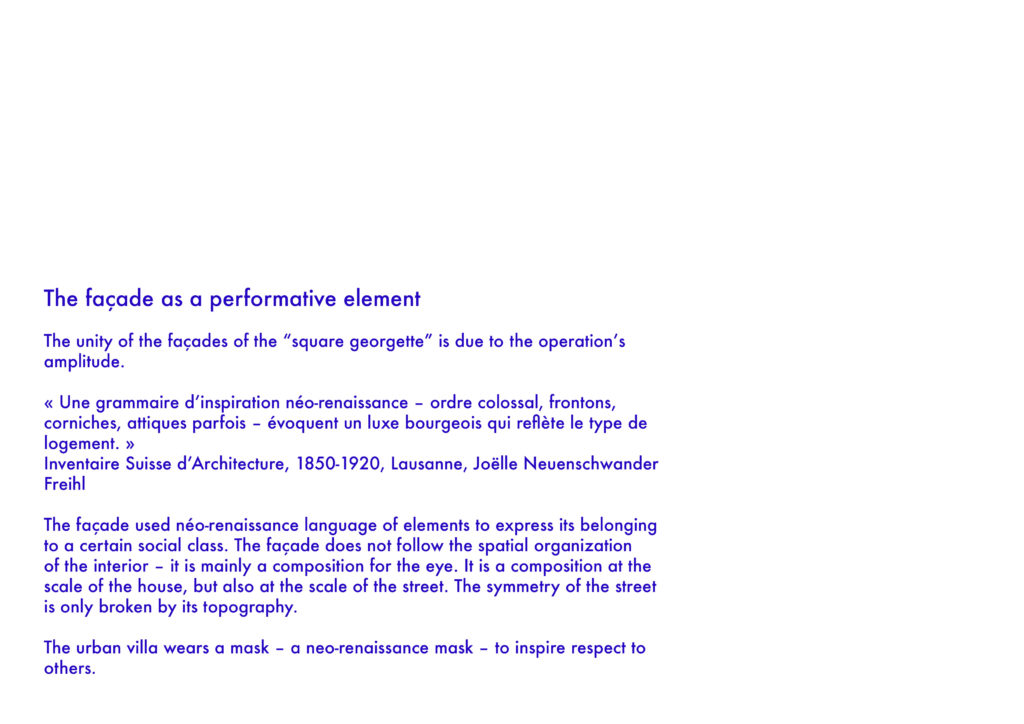 The façade as a performative element

The unity of the façades of the “square georgette” is due to the operation’s amplitude.

« Une grammaire d’inspiration néo-renaissance – ordre colossal, frontons, corniches, attiques parfois – évoquent un luxe bourgeois qui reflète le type de logement. »
Inventaire Suisse d’Architecture, 1850-1920, Lausanne, Joëlle Neuenschwander Freihl

The façade used néo-renaissance language of elements to express its belonging to a certain social class. The façade does not follow the spatial organization of the interior – it is mainly a composition for the eye. It is a composition at the scale of the house, but also at the scale of the street. The symmetry of the street is only broken by its topography.

The urban villa wears a mask – a neo-renaissance mask – to inspire respect to others.